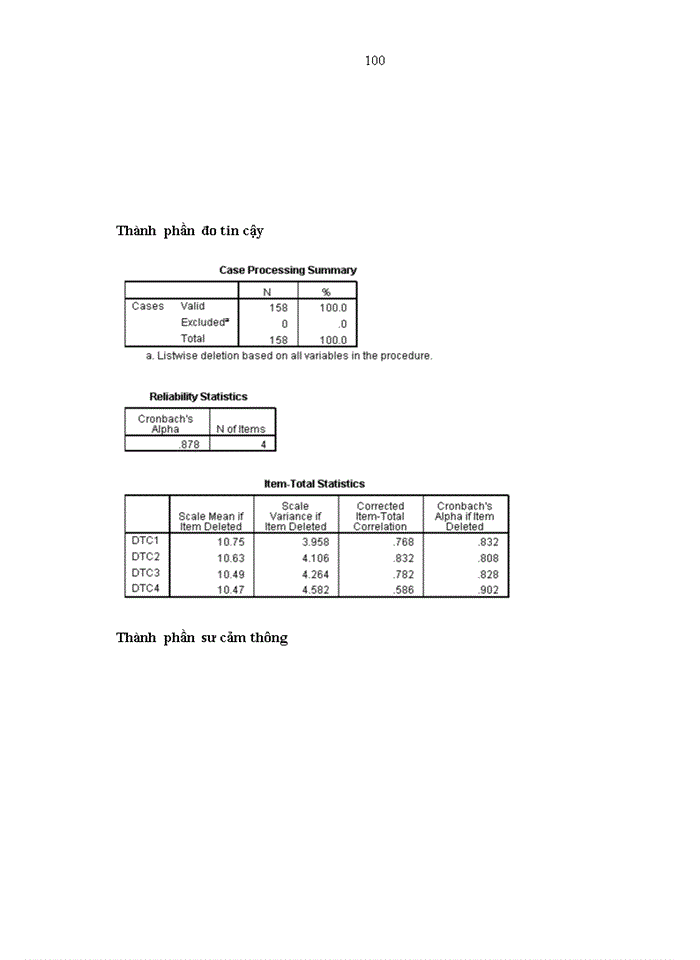 100

Thành phần đo tin cậy

Case Processing Summary

| | | N | % |
|---|---|---|---|
| Cases | Valid | 158 | 100.0 |
| | Excluded$^a$ | 0 | .0 |
| | Total | 158 | 100.0 |

a. Listwise deletion based on all variables in the procedure.

Reliability Statistics

| Cronbach's Alpha | N of Items |
|---|---|
| .878 | 4 |

Item-Total Statistics

| | Scale Mean if Item Deleted | Scale Variance if Item Deleted | Corrected Item-Total Correlation | Cronbach's Alpha if Item Deleted |
|---|---|---|---|---|
| DTC1 | 10.75 | 3.958 | .768 | .832 |
| DTC2 | 10.63 | 4.106 | .832 | .808 |
| DTC3 | 10.49 | 4.264 | .782 | .828 |
| DTC4 | 10.47 | 4.582 | .586 | .902 |

Thành phần sư cảm thông